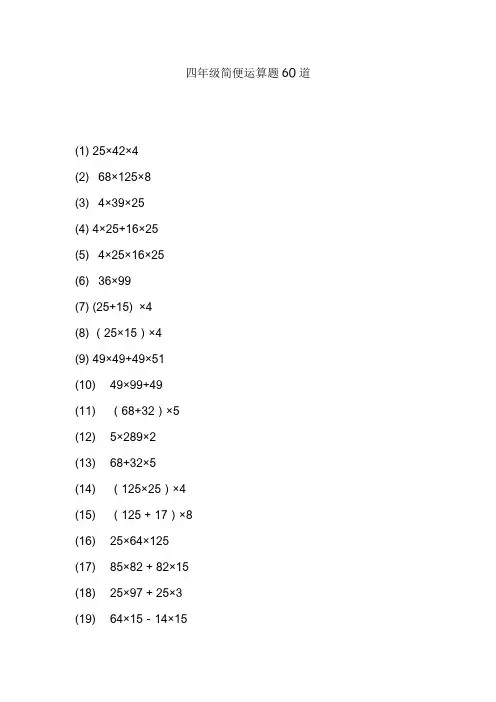 四年级简便运算题60道

(1) $25\times42\times4$

(2) $68\times125\times8$

(3) $4\times39\times25$

(4) $4\times25+16\times25$

(5) $4\times25\times16\times25$

(6) $36\times99$

(7) $(25+15)\times4$

(8) $(25\times15)\times4$

(9) $49\times49+49\times51$

(10) $49\times99+49$

(11) $(68+32)\times5$

(12) $5\times289\times2$

(13) $68+32\times5$

(14) $(125\times25)\times4$

(15) $(125+17)\times8$

(16) $25\times64\times125$

(17) $85\times82+82\times15$

(18) $25\times97+25\times3$

(19) $64\times15-14\times15$